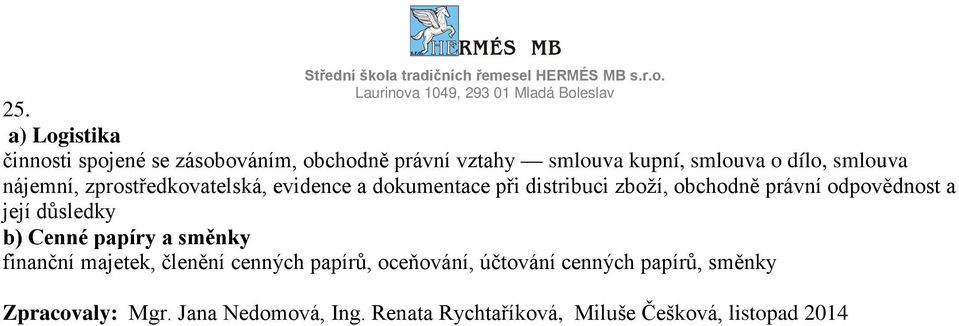 HERMÉS MB

Střední škola tradičních řemesel HERMÉS MB s.r.o.
Laurinova 1049, 293 01 Mladá Boleslav

25.
a) Logistika
činnosti spojené se zásobováním, obchodně právní vztahy — smlouva kupní, smlouva o dílo, smlouva nájemní, zprostředkovatelská, evidence a dokumentace při distribuci zboží, obchodně právní odpovědnost a její důsledky
b) Cenné papíry a směnky
finanční majetek, členění cenných papírů, oceňování, účtování cenných papírů, směnky

Zpracovaly: Mgr. Jana Nedomová, Ing. Renata Rychtaříková, Miluše Češková, listopad 2014